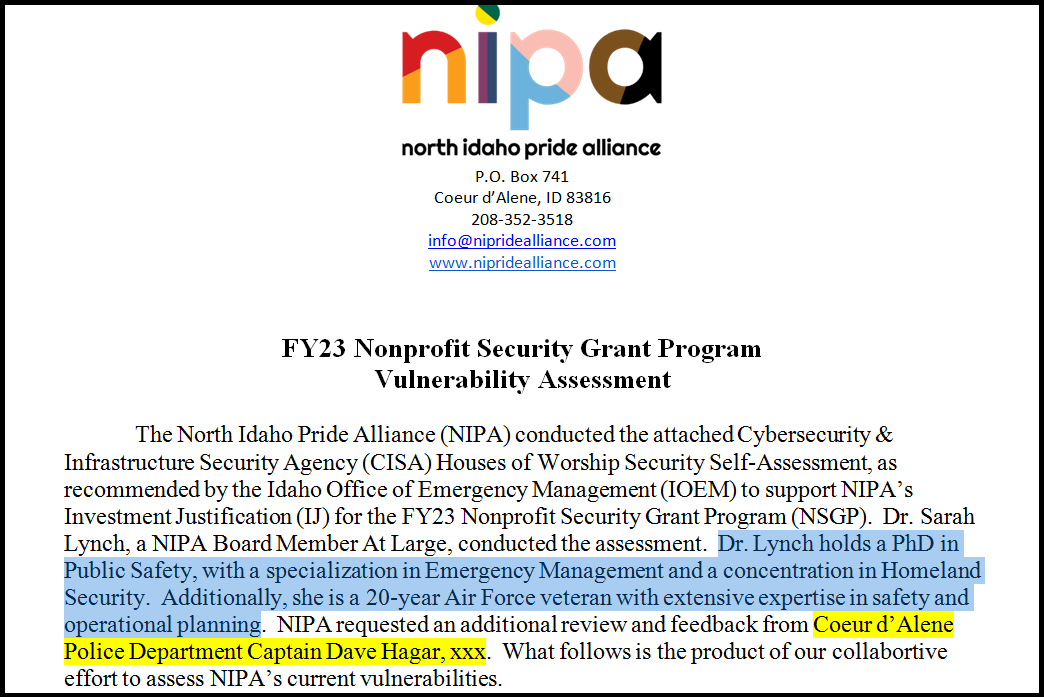 nipa

north idaho pride alliance

P.O. Box 741
Coeur d'Alene, ID 83816
208-352-3518
info@nipridealliance.com
www.nipridealliance.com

FY23 Nonprofit Security Grant Program
Vulnerability Assessment

The North Idaho Pride Alliance (NIPA) conducted the attached Cybersecurity & Infrastructure Security Agency (CISA) Houses of Worship Security Self-Assessment, as recommended by the Idaho Office of Emergency Management (IOEM) to support NIPA's Investment Justification (IJ) for the FY23 Nonprofit Security Grant Program (NSGP). Dr. Sarah Lynch, a NIPA Board Member At Large, conducted the assessment. Dr. Lynch holds a PhD in Public Safety, with a specialization in Emergency Management and a concentration in Homeland Security. Additionally, she is a 20-year Air Force veteran with extensive expertise in safety and operational planning. NIPA requested an additional review and feedback from Coeur d'Alene Police Department Captain Dave Hagar, xxx. What follows is the product of our collabortive effort to assess NIPA's current vulnerabilities.